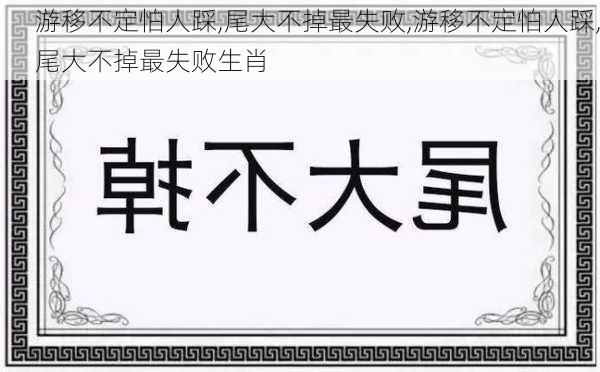 游移不定怕人踩,尾大不掉最失败,游移不定怕人踩,尾大不掉最失败生肖

尾大不掉